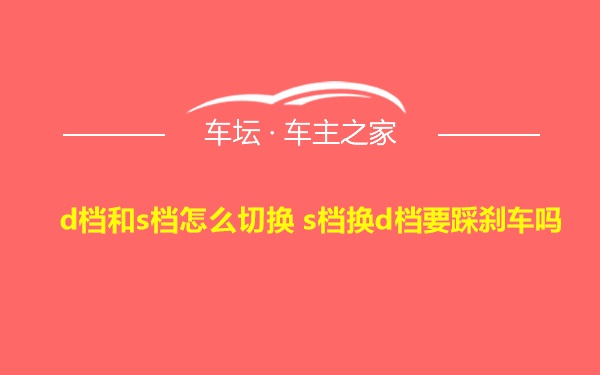 车坛 · 车主之家

d档和s档怎么切换 s档换d档要踩刹车吗